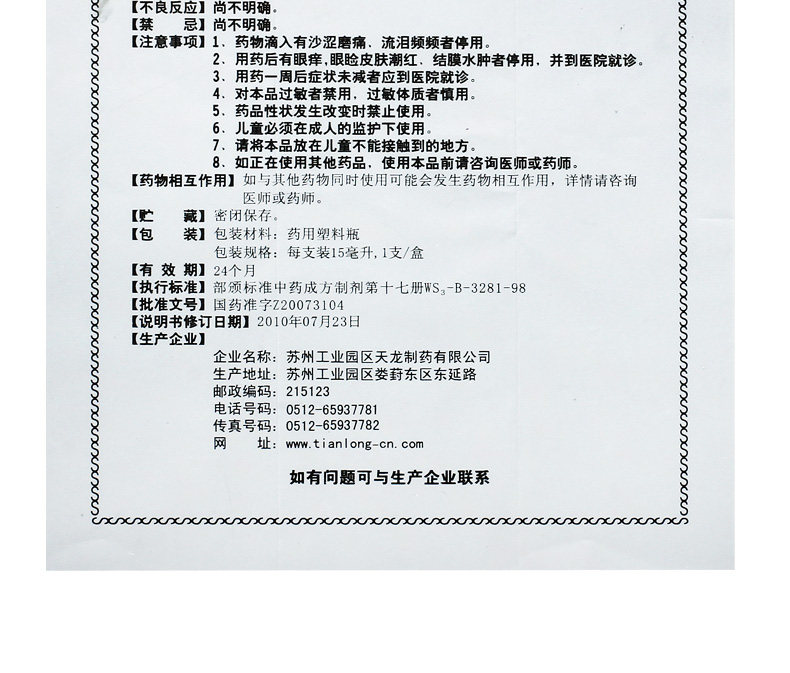 【不良反应】尚不明确。
【禁　　忌】尚不明确。
【注意事项】1、药物滴入有沙涩磨痛、流泪频频者停用。
2、用药后有眼痒,眼睑皮肤潮红、结膜水肿者停用,并到医院就诊。
3、用药一周后症状未减者应到医院就诊。
4、对本品过敏者禁用,过敏体质者慎用。
5、药品性状发生改变时禁止使用。
6、儿童必须在成人的监护下使用。
7、请将本品放在儿童不能接触到的地方。
8、如正在使用其他药品,使用本品前请咨询医师或药师。
【药物相互作用】如与其他药物同时使用可能会发生药物相互作用,详情请咨询医师或药师。
【贮　　藏】密闭保存。
【包　　装】包装材料:药用塑料瓶
包装规格:每支装15毫升,1支/盒
【有 效 期】24个月
【执行标准】部颁标准中药成方制剂第十七册$WS_3$-B-3281-98
【批准文号】国药准字Z20073104
【说明书修订日期】2010年07月23日
【生产企业】
企业名称:苏州工业园区天龙制药有限公司
生产地址:苏州工业园区娄葑东区东延路
邮政编码:215123
电话号码:0512-65937781
传真号码:0512-65937782
网　　址:www.tianlong-cn.com

如有问题可与生产企业联系